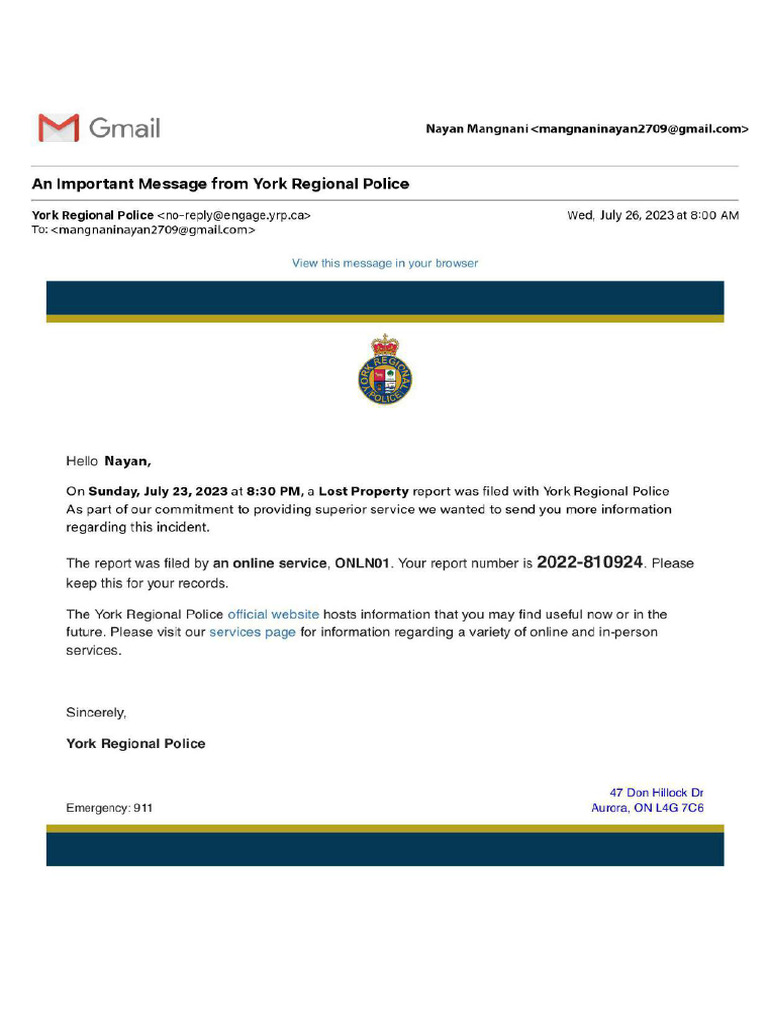 Gmail

Nayan Mangnani <mangnaninayan2709@gmail.com>

An Important Message from York Regional Police

York Regional Police <no-reply@engage.yrp.ca>
To: <mangnaninayan2709@gmail.com>

Wed, July 26, 2023 at 8:00 AM

View this message in your browser

YORK REGIONAL POLICE

Hello Nayan,

On Sunday, July 23, 2023 at 8:30 PM, a Lost Property report was filed with York Regional Police As part of our commitment to providing superior service we wanted to send you more information regarding this incident.

The report was filed by an online service, ONLN01. Your report number is 2022-810924. Please keep this for your records.

The York Regional Police official website hosts information that you may find useful now or in the future. Please visit our services page for information regarding a variety of online and in-person services.

Sincerely,

York Regional Police

Emergency: 911

47 Don Hillock Dr
Aurora, ON L4G 7C6